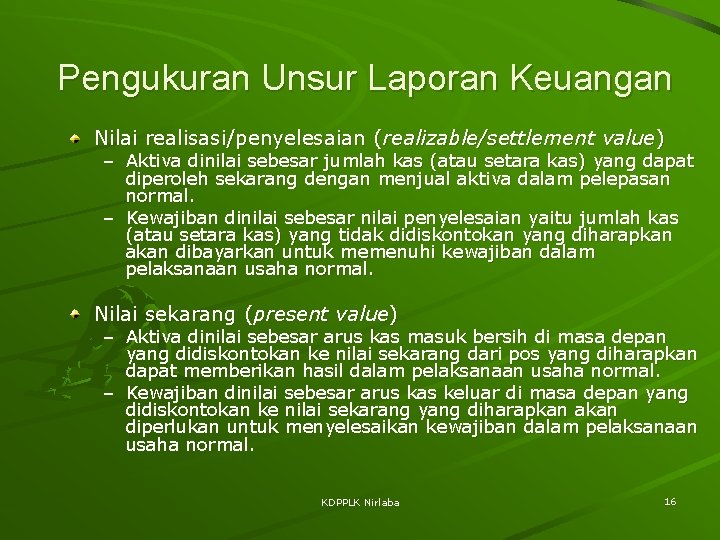 Pengukuran Unsur Laporan Keuangan

Nilai realisasi/penyelesaian (realizable/settlement value)

– Aktiva dinilai sebesar jumlah kas (atau setara kas) yang dapat diperoleh sekarang dengan menjual aktiva dalam pelepasan normal.

– Kewajiban dinilai sebesar nilai penyelesaian yaitu jumlah kas (atau setara kas) yang tidak didiskontokan yang diharapkan akan dibayarkan untuk memenuhi kewajiban dalam pelaksanaan usaha normal.

Nilai sekarang (present value)

– Aktiva dinilai sebesar arus kas masuk bersih di masa depan yang didiskontokan ke nilai sekarang dari pos yang diharapkan dapat memberikan hasil dalam pelaksanaan usaha normal.

– Kewajiban dinilai sebesar arus kas keluar di masa depan yang didiskontokan ke nilai sekarang yang diharapkan akan diperlukan untuk menyelesaikan kewajiban dalam pelaksanaan usaha normal.

KDPPLK Nirlaba

16